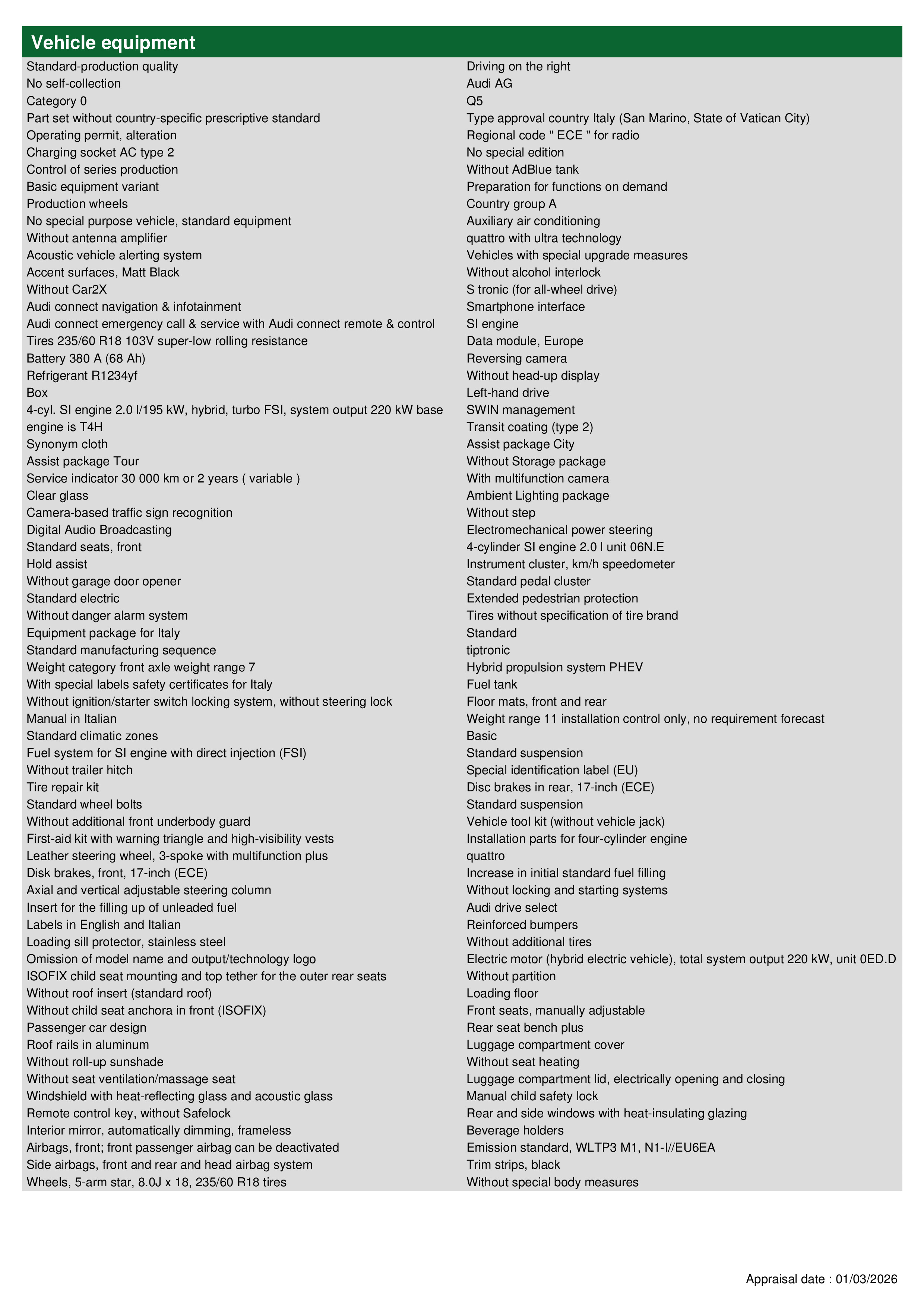 Vehicle equipment

Standard-production quality
No self-collection
Category 0
Part set without country-specific prescriptive standard
Operating permit, alteration
Charging socket AC type 2
Control of series production
Basic equipment variant
Production wheels
No special purpose vehicle, standard equipment
Without antenna amplifier
Acoustic vehicle alerting system
Accent surfaces, Matt Black
Without Car2X
Audi connect navigation & infotainment
Audi connect emergency call & service with Audi connect remote & control
Tires 235/60 R18 103V super-low rolling resistance
Battery 380 A (68 Ah)
Refrigerant R1234yf
Box
4-cyl. SI engine 2.0 l/195 kW, hybrid, turbo FSI, system output 220 kW base engine is T4H
Synonym cloth
Assist package Tour
Service indicator 30 000 km or 2 years ( variable )
Clear glass
Camera-based traffic sign recognition
Digital Audio Broadcasting
Standard seats, front
Hold assist
Without garage door opener
Standard electric
Without danger alarm system
Equipment package for Italy
Standard manufacturing sequence
Weight category front axle weight range 7
With special labels safety certificates for Italy
Without ignition/starter switch locking system, without steering lock
Manual in Italian
Standard climatic zones
Fuel system for SI engine with direct injection (FSI)
Without trailer hitch
Tire repair kit
Standard wheel bolts
Without additional front underbody guard
First-aid kit with warning triangle and high-visibility vests
Leather steering wheel, 3-spoke with multifunction plus
Disk brakes, front, 17-inch (ECE)
Axial and vertical adjustable steering column
Insert for the filling up of unleaded fuel
Labels in English and Italian
Loading sill protector, stainless steel
Omission of model name and output/technology logo
ISOFIX child seat mounting and top tether for the outer rear seats
Without roof insert (standard roof)
Without child seat anchora in front (ISOFIX)
Passenger car design
Roof rails in aluminum
Without roll-up sunshade
Without seat ventilation/massage seat
Windshield with heat-reflecting glass and acoustic glass
Remote control key, without Safelock
Interior mirror, automatically dimming, frameless
Airbags, front; front passenger airbag can be deactivated
Side airbags, front and rear and head airbag system
Wheels, 5-arm star, 8.0J x 18, 235/60 R18 tires

Driving on the right
Audi AG
Q5
Type approval country Italy (San Marino, State of Vatican City)
Regional code " ECE " for radio
No special edition
Without AdBlue tank
Preparation for functions on demand
Country group A
Auxiliary air conditioning
quattro with ultra technology
Vehicles with special upgrade measures
Without alcohol interlock
S tronic (for all-wheel drive)
Smartphone interface
SI engine
Data module, Europe
Reversing camera
Without head-up display
Left-hand drive
SWIN management
Transit coating (type 2)
Assist package City
Without Storage package
With multifunction camera
Ambient Lighting package
Without step
Electromechanical power steering
4-cylinder SI engine 2.0 l unit 06N.E
Instrument cluster, km/h speedometer
Standard pedal cluster
Extended pedestrian protection
Tires without specification of tire brand
Standard
tiptronic
Hybrid propulsion system PHEV
Fuel tank
Floor mats, front and rear
Weight range 11 installation control only, no requirement forecast
Basic
Standard suspension
Special identification label (EU)
Disc brakes in rear, 17-inch (ECE)
Standard suspension
Vehicle tool kit (without vehicle jack)
Installation parts for four-cylinder engine
quattro
Increase in initial standard fuel filling
Without locking and starting systems
Audi drive select
Reinforced bumpers
Without additional tires
Electric motor (hybrid electric vehicle), total system output 220 kW, unit 0ED.D
Without partition
Loading floor
Front seats, manually adjustable
Rear seat bench plus
Luggage compartment cover
Without seat heating
Luggage compartment lid, electrically opening and closing
Manual child safety lock
Rear and side windows with heat-insulating glazing
Beverage holders
Emission standard, WLTP3 M1, N1-I//EU6EA
Trim strips, black
Without special body measures

Appraisal date : 01/03/2026